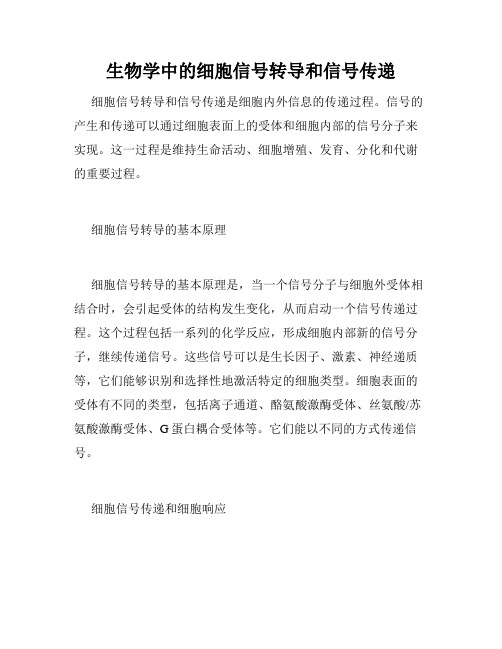 生物学中的细胞信号转导和信号传递

细胞信号转导和信号传递是细胞内外信息的传递过程。信号的产生和传递可以通过细胞表面上的受体和细胞内部的信号分子来实现。这一过程是维持生命活动、细胞增殖、发育、分化和代谢的重要过程。

细胞信号转导的基本原理

细胞信号转导的基本原理是，当一个信号分子与细胞外受体相结合时，会引起受体的结构发生变化，从而启动一个信号传递过程。这个过程包括一系列的化学反应，形成细胞内部新的信号分子，继续传递信号。这些信号可以是生长因子、激素、神经递质等，它们能够识别和选择性地激活特定的细胞类型。细胞表面的受体有不同的类型，包括离子通道、酪氨酸激酶受体、丝氨酸/苏氨酸激酶受体、G蛋白耦合受体等。它们能以不同的方式传递信号。

细胞信号传递和细胞响应